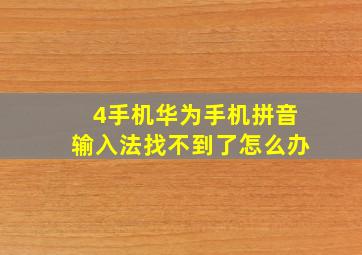 4手机华为手机拼音输入法找不到了怎么办